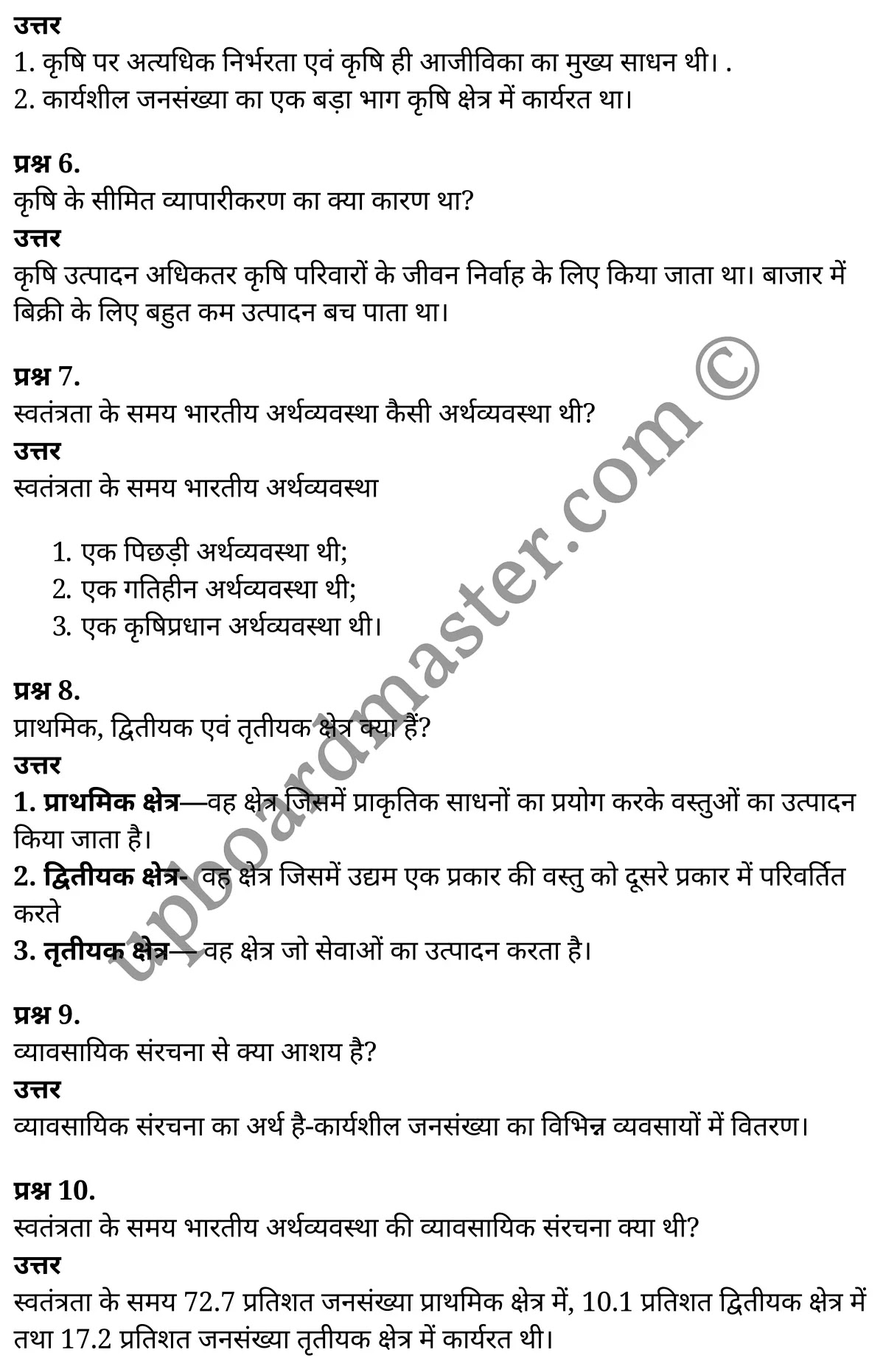 उत्तर
1. कृषि पर अत्यधिक निर्भरता एवं कृषि ही आजीविका का मुख्य साधन थी। .
2. कार्यशील जनसंख्या का एक बड़ा भाग कृषि क्षेत्र में कार्यरत था।

प्रश्न 6.
कृषि के सीमित व्यापारीकरण का क्या कारण था?
उत्तर
कृषि उत्पादन अधिकतर कृषि परिवारों के जीवन निर्वाह के लिए किया जाता था। बाजार में बिक्री के लिए बहुत कम उत्पादन बच पाता था।

प्रश्न 7.
स्वतंत्रता के समय भारतीय अर्थव्यवस्था कैसी अर्थव्यवस्था थी?
उत्तर
स्वतंत्रता के समय भारतीय अर्थव्यवस्था

1. एक पिछड़ी अर्थव्यवस्था थी;
2. एक गतिहीन अर्थव्यवस्था थी;
3. एक कृषिप्रधान अर्थव्यवस्था थी।

प्रश्न 8.
प्राथमिक, द्वितीयक एवं तृतीयक क्षेत्र क्या हैं?
उत्तर
1. प्राथमिक क्षेत्र—वह क्षेत्र जिसमें प्राकृतिक साधनों का प्रयोग करके वस्तुओं का उत्पादन किया जाता है।
2. द्वितीयक क्षेत्र- वह क्षेत्र जिसमें उद्यम एक प्रकार की वस्तु को दूसरे प्रकार में परिवर्तित करते
3. तृतीयक क्षेत्र— वह क्षेत्र जो सेवाओं का उत्पादन करता है।

प्रश्न 9.
व्यावसायिक संरचना से क्या आशय है?
उत्तर
व्यावसायिक संरचना का अर्थ है-कार्यशील जनसंख्या का विभिन्न व्यवसायों में वितरण।

प्रश्न 10.
स्वतंत्रता के समय भारतीय अर्थव्यवस्था की व्यावसायिक संरचना क्या थी?
उत्तर
स्वतंत्रता के समय 72.7 प्रतिशत जनसंख्या प्राथमिक क्षेत्र में, 10.1 प्रतिशत द्वितीयक क्षेत्र में तथा 17.2 प्रतिशत जनसंख्या तृतीयक क्षेत्र में कार्यरत थी।

upboardmaster.com ©